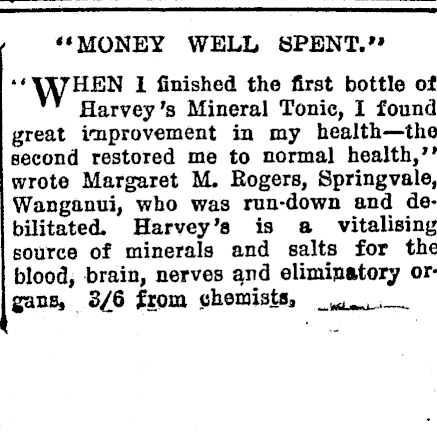 "MONEY WELL SPENT."

"WHEN I finished the first bottle of Harvey's Mineral Tonic, I found great improvement in my health—the second restored me to normal health," wrote Margaret M. Rogers, Springvale, Wanganui, who was run-down and debilitated. Harvey's is a vitalising source of minerals and salts for the blood, brain, nerves and eliminatory organs, 3/6 from chemists.